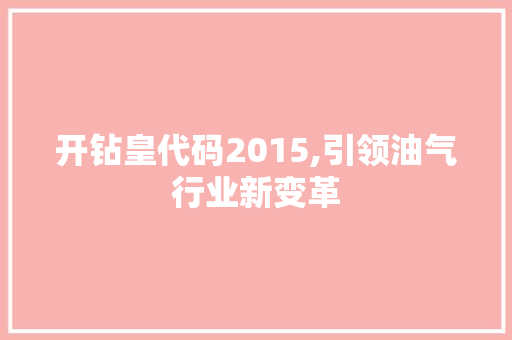 开钻皇代码2015,引领油气行业新变革